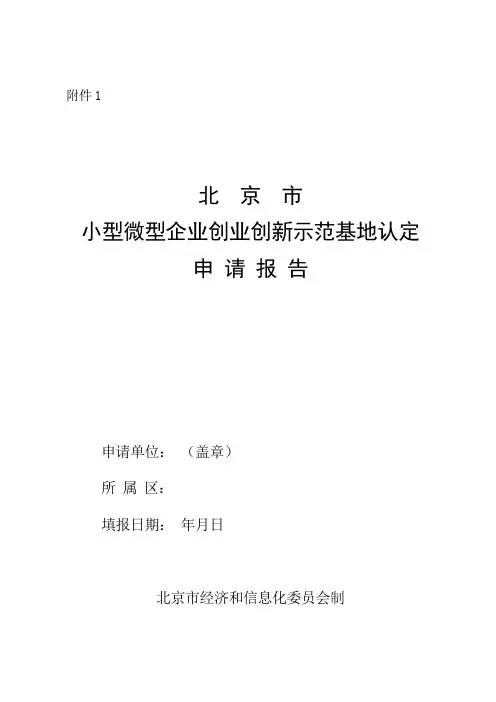 附件1

北 京 市
小型微型企业创业创新示范基地认定
申 请 报 告

申请单位： （盖章）

所 属 区：

填报日期： 年月日

北京市经济和信息化委员会制